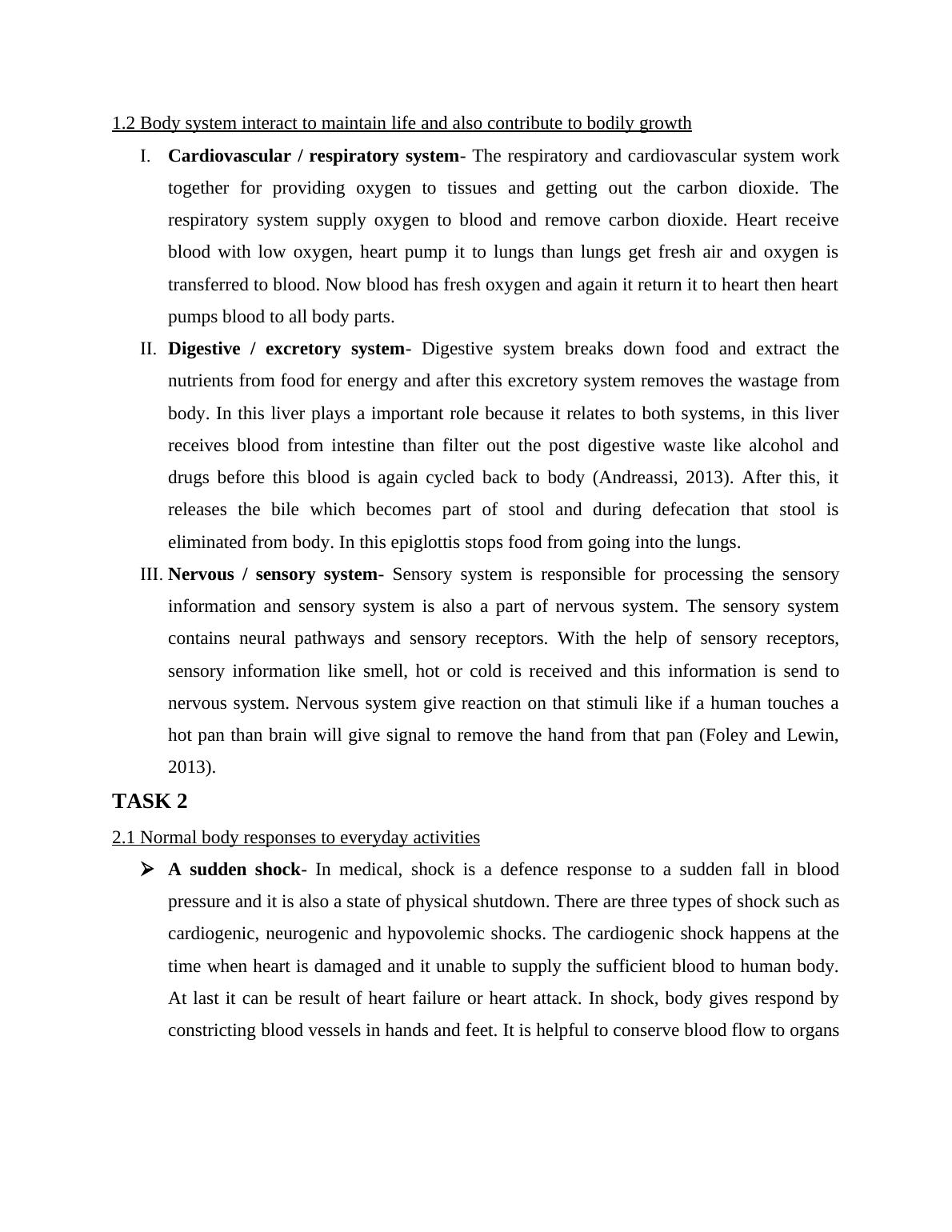 1.2 Body system interact to maintain life and also contribute to bodily growth

I. Cardiovascular / respiratory system- The respiratory and cardiovascular system work together for providing oxygen to tissues and getting out the carbon dioxide. The respiratory system supply oxygen to blood and remove carbon dioxide. Heart receive blood with low oxygen, heart pump it to lungs than lungs get fresh air and oxygen is transferred to blood. Now blood has fresh oxygen and again it return it to heart then heart pumps blood to all body parts.

II. Digestive / excretory system- Digestive system breaks down food and extract the nutrients from food for energy and after this excretory system removes the wastage from body. In this liver plays a important role because it relates to both systems, in this liver receives blood from intestine than filter out the post digestive waste like alcohol and drugs before this blood is again cycled back to body (Andreassi, 2013). After this, it releases the bile which becomes part of stool and during defecation that stool is eliminated from body. In this epiglottis stops food from going into the lungs.

III. Nervous / sensory system- Sensory system is responsible for processing the sensory information and sensory system is also a part of nervous system. The sensory system contains neural pathways and sensory receptors. With the help of sensory receptors, sensory information like smell, hot or cold is received and this information is send to nervous system. Nervous system give reaction on that stimuli like if a human touches a hot pan than brain will give signal to remove the hand from that pan (Foley and Lewin, 2013).

TASK 2

2.1 Normal body responses to everyday activities

➢ A sudden shock- In medical, shock is a defence response to a sudden fall in blood pressure and it is also a state of physical shutdown. There are three types of shock such as cardiogenic, neurogenic and hypovolemic shocks. The cardiogenic shock happens at the time when heart is damaged and it unable to supply the sufficient blood to human body. At last it can be result of heart failure or heart attack. In shock, body gives respond by constricting blood vessels in hands and feet. It is helpful to conserve blood flow to organs